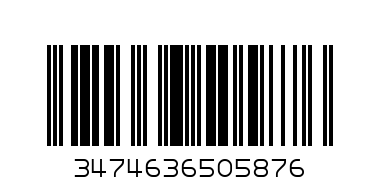 3474636505876